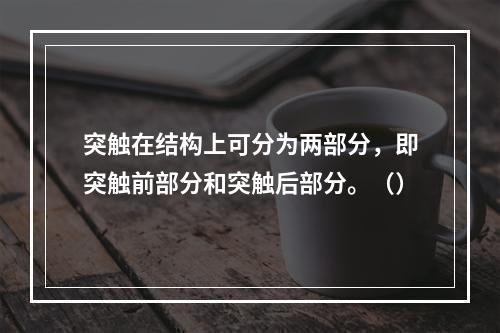 突触在结构上可分为两部分，即突触前部分和突触后部分。（）